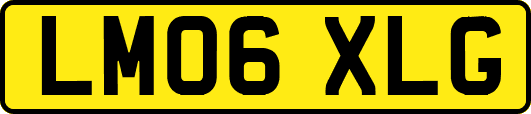 LM06 XLG